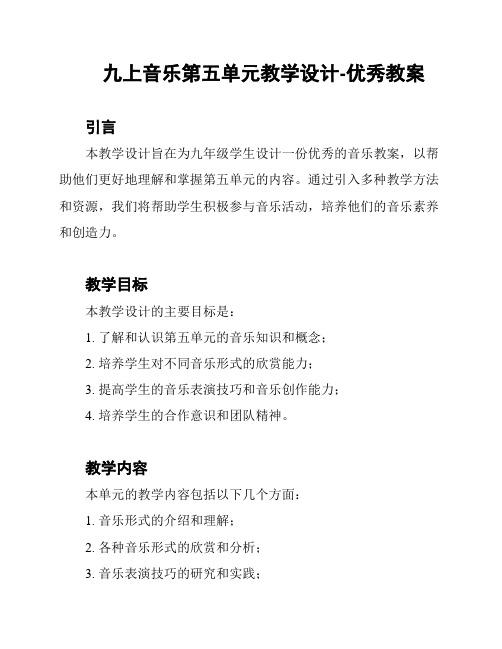 九上音乐第五单元教学设计-优秀教案

引言

本教学设计旨在为九年级学生设计一份优秀的音乐教案，以帮助他们更好地理解和掌握第五单元的内容。通过引入多种教学方法和资源，我们将帮助学生积极参与音乐活动，培养他们的音乐素养和创造力。

教学目标

本教学设计的主要目标是：

1. 了解和认识第五单元的音乐知识和概念；

2. 培养学生对不同音乐形式的欣赏能力；

3. 提高学生的音乐表演技巧和音乐创作能力；

4. 培养学生的合作意识和团队精神。

教学内容

本单元的教学内容包括以下几个方面：

1. 音乐形式的介绍和理解；

2. 各种音乐形式的欣赏和分析；

3. 音乐表演技巧的研究和实践；